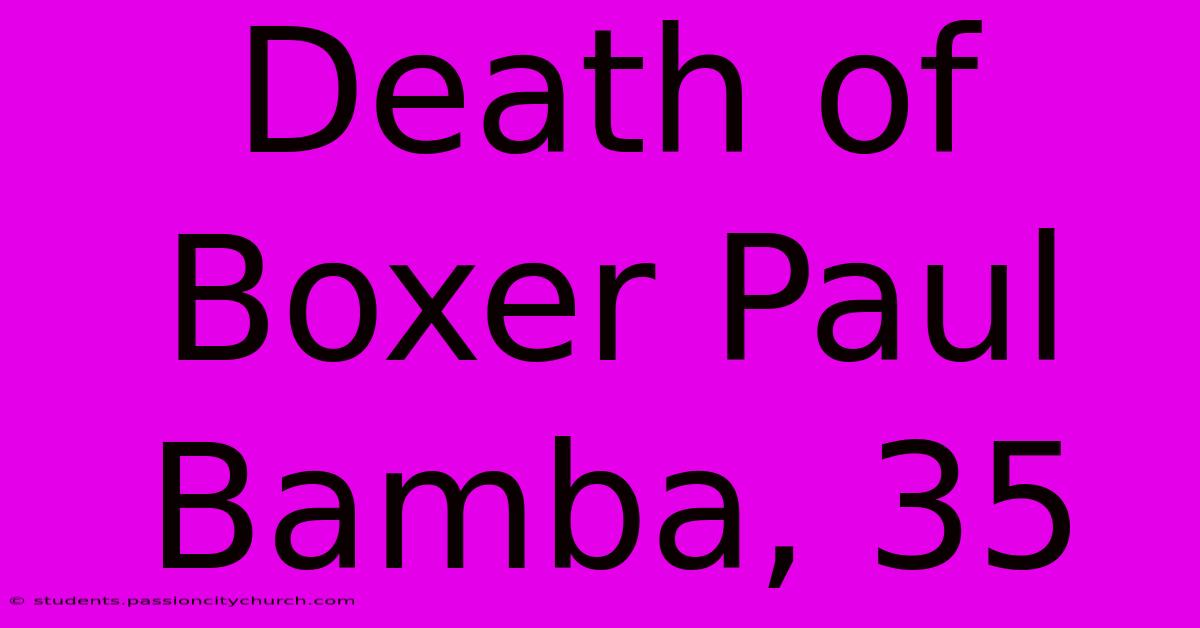 Death of Boxer Paul Bamba, 35

© students.passioncitychurch.com